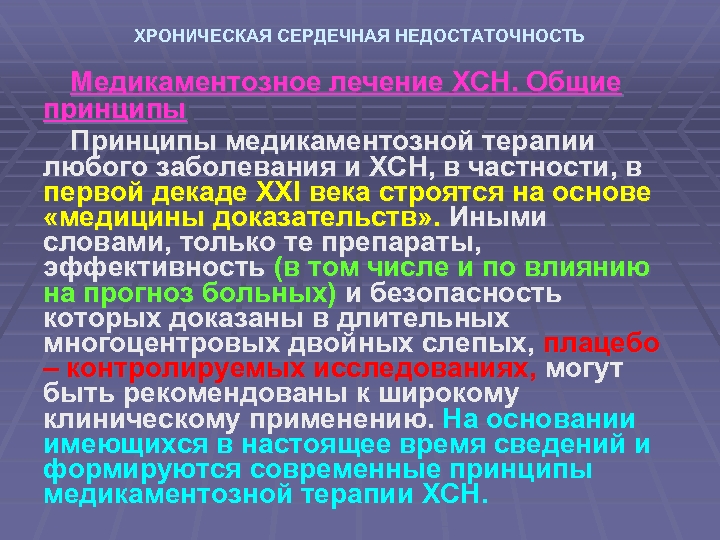 ХРОНИЧЕСКАЯ СЕРДЕЧНАЯ НЕДОСТАТОЧНОСТЬ

Медикаментозное лечение ХСН. Общие принципы

Принципы медикаментозной терапии любого заболевания и ХСН, в частности, в первой декаде XXI века строятся на основе «медицины доказательств». Иными словами, только те препараты, эффективность (в том числе и по влиянию на прогноз больных) и безопасность которых доказаны в длительных многоцентровых двойных слепых, плацебо – контролируемых исследованиях, могут быть рекомендованы к широкому клиническому применению. На основании имеющихся в настоящее время сведений и формируются современные принципы медикаментозной терапии ХСН.